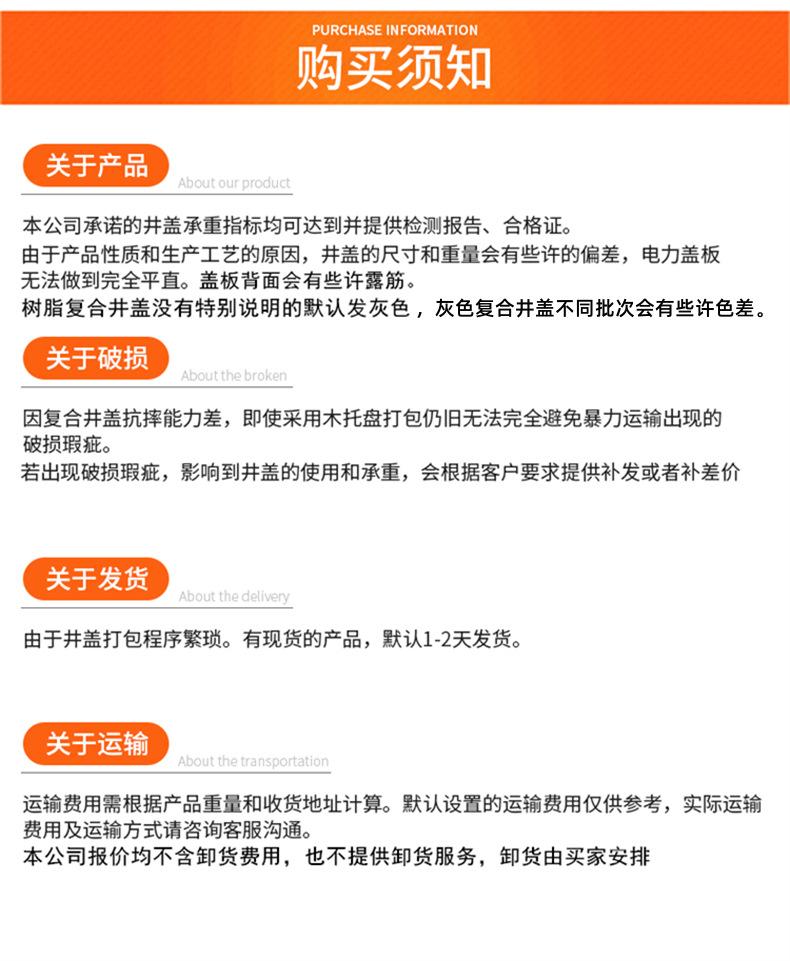 PURCHASE INFORMATION
购买须知

关于产品
About our product

本公司承诺的井盖承重指标均可达到并提供检测报告、合格证。

由于产品性质和生产工艺的原因，井盖的尺寸和重量会有些许的偏差，电力盖板无法做到完全平直。盖板背面会有些许露筋。

树脂复合井盖没有特别说明的默认发灰色，灰色复合井盖不同批次会有些许色差。

关于破损
About the broken

因复合井盖抗摔能力差，即使采用木托盘打包仍旧无法完全避免暴力运输出现的破损瑕疵。

若出现破损瑕疵，影响到井盖的使用和承重，会根据客户要求提供补发或者补差价

关于发货
About the delivery

由于井盖打包程序繁琐。有现货的产品，默认1-2天发货。

关于运输
About the transportation

运输费用需根据产品重量和收货地址计算。默认设置的运输费用仅供参考，实际运输费用及运输方式请咨询客服沟通。

本公司报价均不含卸货费用，也不提供卸货服务，卸货由买家安排